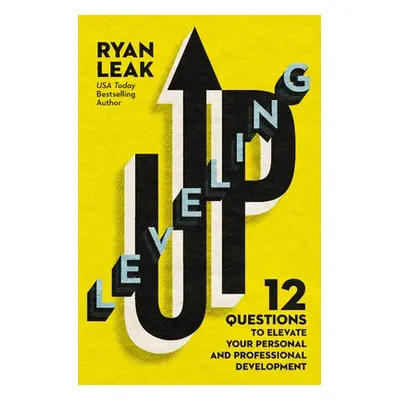 RYAN LEAK
USA Today Bestselling Author

LEVELING UP

12 QUESTIONS TO ELEVATE YOUR PERSONAL AND PROFESSIONAL DEVELOPMENT